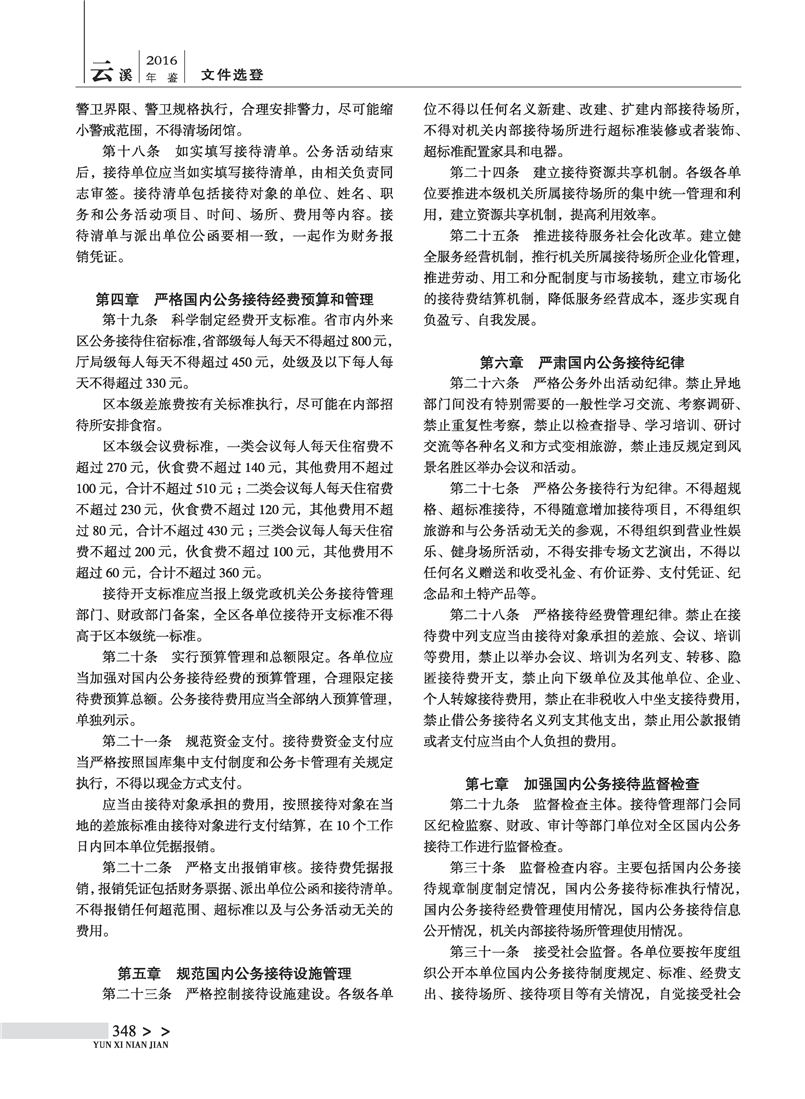 云溪 2016 年鉴 文件选登

警卫界限、警卫规格执行，合理安排警力，尽可能缩小警戒范围，不得清场闭馆。

第十八条　如实填写接待清单。公务活动结束后，接待单位应当如实填写接待清单，由相关负责同志审签。接待清单包括接待对象的单位、姓名、职务和公务活动项目、时间、场所、费用等内容。接待清单与派出单位公函要相一致，一起作为财务报销凭证。

第四章　严格国内公务接待经费预算和管理

第十九条　科学制定经费开支标准。省市内外来区公务接待住宿标准，省部级每人每天不得超过800元，厅局级每人每天不得超过450元，处级及以下每人每天不得超过330元。

区本级差旅费按有关标准执行，尽可能在内部招待所安排食宿。

区本级会议费标准，一类会议每人每天住宿费不超过270元，伙食费不超过140元，其他费用不超过100元，合计不超过510元；二类会议每人每天住宿费不超过230元，伙食费不超过120元，其他费用不超过80元，合计不超过430元；三类会议每人每天住宿费不超过200元，伙食费不超过100元，其他费用不超过60元，合计不超过360元。

接待开支标准应当报上级党政机关公务接待管理部门、财政部门备案，全区各单位接待开支标准不得高于区本级统一标准。

第二十条　实行预算管理和总额限定。各单位应当加强对国内公务接待经费的预算管理，合理限定接待费预算总额。公务接待费用应当全部纳入预算管理，单独列示。

第二十一条　规范资金支付。接待费资金支付应当严格按照国库集中支付制度和公务卡管理有关规定执行，不得以现金方式支付。

应当由接待对象承担的费用，按照接待对象在当地的差旅标准由接待对象进行支付结算，在10个工作日内回本单位凭据报销。

第二十二条　严格支出报销审核。接待费凭据报销，报销凭证包括财务票据、派出单位公函和接待清单。不得报销任何超范围、超标准以及与公务活动无关的费用。

第五章　规范国内公务接待设施管理

第二十三条　严格控制接待设施建设。各级各单位不得以任何名义新建、改建、扩建内部接待场所，不得对机关内部接待场所进行超标准装修或者装饰、超标准配置家具和电器。

第二十四条　建立接待资源共享机制。各级各单位要推进本级机关所属接待场所的集中统一管理和利用，建立资源共享机制，提高利用效率。

第二十五条　推进接待服务社会化改革。建立健全服务经营机制，推行机关所属接待场所企业化管理，推进劳动、用工和分配制度与市场接轨，建立市场化的接待费结算机制，降低服务经营成本，逐步实现自负盈亏、自我发展。

第六章　严肃国内公务接待纪律

第二十六条　严格公务外出活动纪律。禁止异地部门间没有特别需要的一般性学习交流、考察调研、禁止重复性考察，禁止以检查指导、学习培训、研讨交流等各种名义和方式变相旅游，禁止违反规定到风景名胜区举办会议和活动。

第二十七条　严格公务接待行为纪律。不得超规格、超标准接待，不得随意增加接待项目，不得组织旅游和与公务活动无关的参观，不得组织到营业性娱乐、健身场所活动，不得安排专场文艺演出，不得以任何名义赠送和收受礼金、有价证券、支付凭证、纪念品和土特产品等。

第二十八条　严格接待经费管理纪律。禁止在接待费中列支应当由接待对象承担的差旅、会议、培训等费用，禁止以举办会议、培训为名列支、转移、隐匿接待费开支，禁止向下级单位及其他单位、企业、个人转嫁接待费用，禁止在非税收入中坐支接待费用，禁止借公务接待名义列支其他支出，禁止用公款报销或者支付应当由个人负担的费用。

第七章　加强国内公务接待监督检查

第二十九条　监督检查主体。接待管理部门会同区纪检监察、财政、审计等部门单位对全区国内公务接待工作进行监督检查。

第三十条　监督检查内容。主要包括国内公务接待规章制度制定情况，国内公务接待标准执行情况，国内公务接待经费管理使用情况，国内公务接待信息公开情况，机关内部接待场所管理使用情况。

第三十一条　接受社会监督。各单位要按年度组织公开本单位国内公务接待制度规定、标准、经费支出、接待场所、接待项目等有关情况，自觉接受社会

348 > >
YUN XI NIAN JIAN